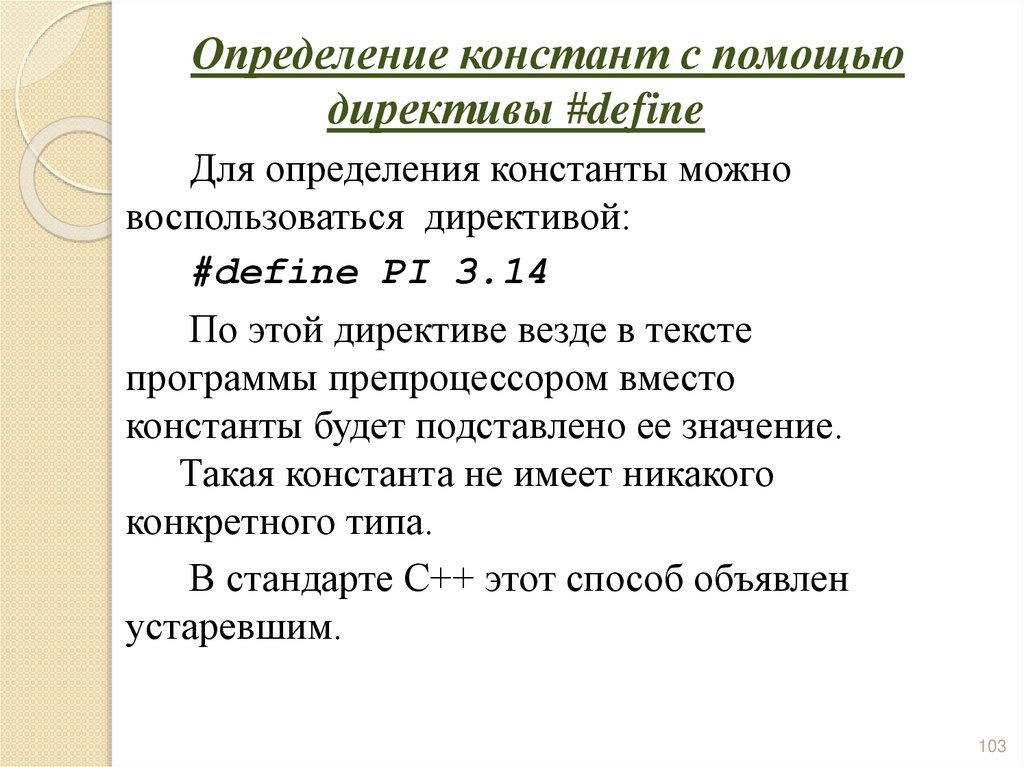 Определение констант с помощью директивы #define

Для определения константы можно воспользоваться директивой:

#define PI 3.14

По этой директиве везде в тексте программы препроцессором вместо константы будет подставлено ее значение.
Такая константа не имеет никакого конкретного типа.

В стандарте С++ этот способ объявлен устаревшим.

103